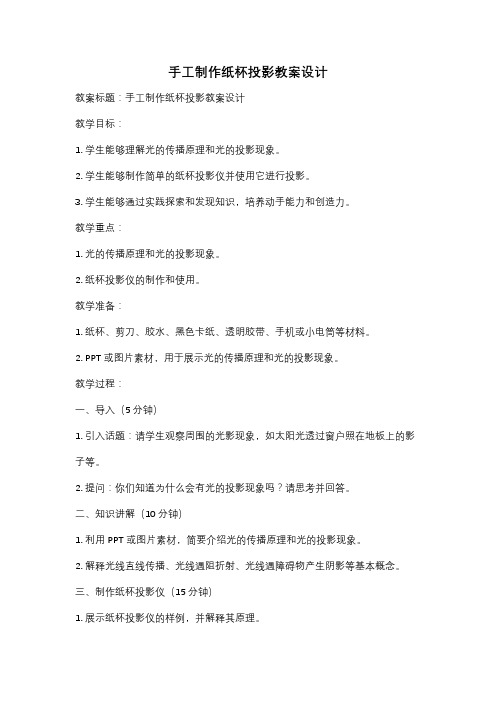 手工制作纸杯投影教案设计

教案标题：手工制作纸杯投影教案设计

教学目标：

1. 学生能够理解光的传播原理和光的投影现象。

2. 学生能够制作简单的纸杯投影仪并使用它进行投影。

3. 学生能够通过实践探索和发现知识，培养动手能力和创造力。

教学重点：

1. 光的传播原理和光的投影现象。

2. 纸杯投影仪的制作和使用。

教学准备：

1. 纸杯、剪刀、胶水、黑色卡纸、透明胶带、手机或小电筒等材料。

2. PPT 或图片素材，用于展示光的传播原理和光的投影现象。

教学过程：

一、导入（5 分钟）

1. 引入话题：请学生观察周围的光影现象，如太阳光透过窗户照在地板上的影子等。

2. 提问：你们知道为什么会有光的投影现象吗？请思考并回答。

二、知识讲解（10 分钟）

1. 利用 PPT 或图片素材，简要介绍光的传播原理和光的投影现象。

2. 解释光线直线传播、光线遇阻折射、光线遇障碍物产生阴影等基本概念。

三、制作纸杯投影仪（15 分钟）

1. 展示纸杯投影仪的样例，并解释其原理。